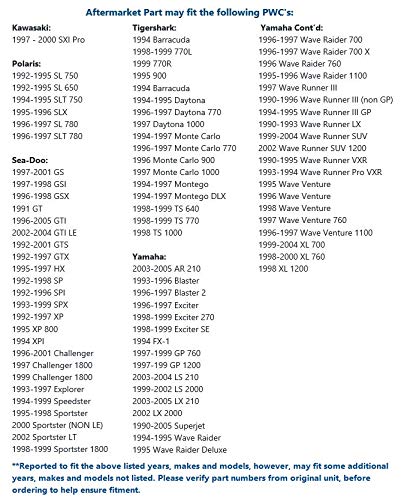 Aftermarket Part may fit the following PWC's:

Kawasaki:
1997 - 2000 SXI Pro

Polaris:
1992-1995 SL 750
1992-1995 SL 650
1994-1995 SLT 750
1995-1996 SLX
1996-1997 SL 780
1996-1997 SLT 780

Sea-Doo:
1997-2001 GS
1997-1998 GSI
1996-1998 GSX
1991 GT
1996-2005 GTI
2002-2004 GTI LE
1992-2001 GTS
1992-1997 GTX
1995-1997 HX
1992-1998 SP
1992-1996 SPI
1993-1999 SPX
1992-1997 XP
1995 XP 800
1994 XPI
1996-2001 Challenger
1997 Challenger 1800
1999 Challenger 1800
1993-1997 Explorer
1994-1999 Speedster
1995-1998 Sportster
2000 Sportster (NON LE)
2002 Sportster LT
1998-1999 Sportster 1800

Tigershark:
1994 Barracuda
1998-1999 770L
1999 770R
1995 900
1994 Barracuda
1994-1995 Daytona
1996-1997 Daytona 770
1997 Daytona 1000
1994-1997 Monte Carlo
1996-1997 Monte Carlo 770
1996 Monte Carlo 900
1997 Monte Carlo 1000
1994-1997 Montego
1994-1997 Montego DLX
1998-1999 TS 640
1998-1999 TS 770
1998 TS 1000

Yamaha:
2003-2005 AR 210
1993-1996 Blaster
1996-1997 Blaster 2
1996-1997 Exciter
1998-1999 Exciter 270
1998-1999 Exciter SE
1994 FX-1
1997-1999 GP 760
1997-199 GP 1200
2003-2004 LS 210
1999-2002 LS 2000
2003-2005 LX 210
2002 LX 2000
1990-2005 Superjet
1994-1995 Wave Raider
1995 Wave Raider Deluxe

Yamaha Cont'd:
1996-1997 Wave Raider 700
1996-1997 Wave Raider 700 X
1996 Wave Raider 760
1995-1996 Wave Raider 1100
1997 Wave Runner III
1990-1996 Wave Runner III (non GP)
1994-1995 Wave Runner III GP
1990-1993 Wave Runner LX
1999-2004 Wave Runner SUV
2002 Wave Runner SUV 1200
1990-1995 Wave Runner VXR
1993-1994 Wave Runner Pro VXR
1995 Wave Venture
1996 Wave Venture
1998 Wave Venture
1997 Wave Venture 760
1996-1997 Wave Venture 1100
1999-2004 XL 700
1998-2000 XL 760
1998 XL 1200

**Reported to fit the above listed years, makes and models, however, may fit some additional years, makes and models not listed. Please verify part numbers from original unit, before ordering to help ensure fitment.